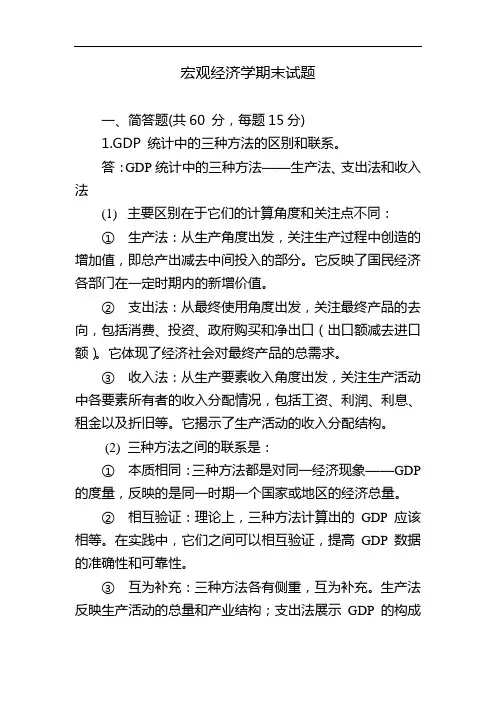 宏观经济学期末试题

一、简答题(共 60 分，每题 15 分)

1.GDP 统计中的三种方法的区别和联系。

答：GDP 统计中的三种方法——生产法、支出法和收入法

(1) 主要区别在于它们的计算角度和关注点不同：

① 生产法：从生产角度出发，关注生产过程中创造的增加值，即总产出减去中间投入的部分。它反映了国民经济各部门在一定时期内的新增价值。

② 支出法：从最终使用角度出发，关注最终产品的去向，包括消费、投资、政府购买和净出口（出口额减去进口额）。它体现了经济社会对最终产品的总需求。

③ 收入法：从生产要素收入角度出发，关注生产活动中各要素所有者的收入分配情况，包括工资、利润、利息、租金以及折旧等。它揭示了生产活动的收入分配结构。

(2) 三种方法之间的联系是：

① 本质相同：三种方法都是对同一经济现象——GDP 的度量，反映的是同一时期一个国家或地区的经济总量。

② 相互验证：理论上，三种方法计算出的 GDP 应该相等。在实践中，它们之间可以相互验证，提高 GDP 数据的准确性和可靠性。

③ 互为补充：三种方法各有侧重，互为补充。生产法反映生产活动的总量和产业结构；支出法展示 GDP 的构成